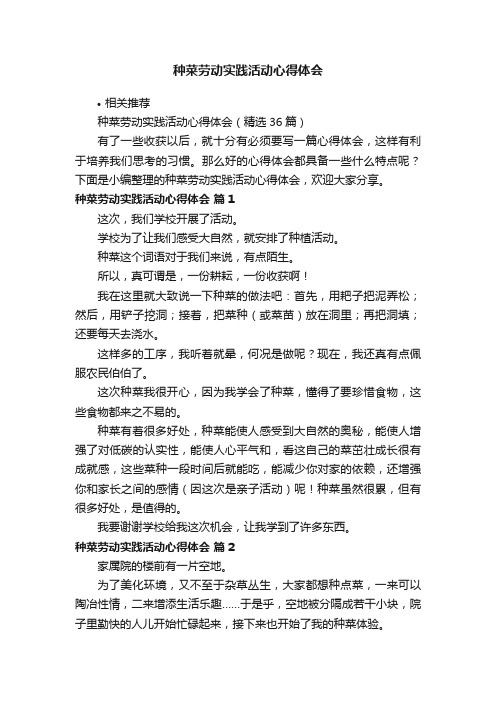 种菜劳动实践活动心得体会

• 相关推荐

种菜劳动实践活动心得体会（精选 36 篇）

有了一些收获以后，就十分有必须要写一篇心得体会，这样有利于培养我们思考的习惯。那么好的心得体会都具备一些什么特点呢？下面是小编整理的种菜劳动实践活动心得体会，欢迎大家分享。

种菜劳动实践活动心得体会 篇 1

这次，我们学校开展了活动。

学校为了让我们感受大自然，就安排了种植活动。

种菜这个词语对于我们来说，有点陌生。

所以，真可谓是，一份耕耘，一份收获啊！

我在这里就大致说一下种菜的做法吧：首先，用耙子把泥弄松；然后，用铲子挖洞；接着，把菜种（或菜苗）放在洞里；再把洞填；还要每天去浇水。

这样多的工序，我听着就晕，何况是做呢？现在，我还真有点佩服农民伯伯了。

这次种菜我很开心，因为我学会了种菜，懂得了要珍惜食物，这些食物都来之不易的。

种菜有着很多好处，种菜能使人感受到大自然的奥秘，能使人增强了对低碳的认实性，能使人心平气和，看这自己的菜茁壮成长很有成就感，这些菜种一段时间后就能吃，能减少你对家的依赖，还增强你和家长之间的感情（因这次是亲子活动）呢！种菜虽然很累，但有很多好处，是值得的。

我要谢谢学校给我这次机会，让我学到了许多东西。

种菜劳动实践活动心得体会 篇 2

家属院的楼前有一片空地。

为了美化环境，又不至于杂草丛生，大家都想种点菜，一来可以陶冶性情，二来增添生活乐趣……于是乎，空地被分隔成若干小块，院子里勤快的人儿开始忙碌起来，接下来也开始了我的种菜体验。